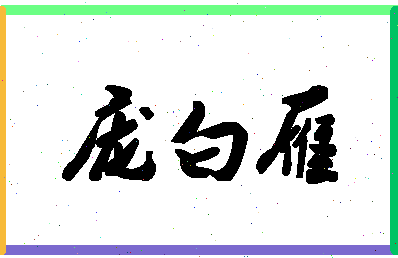 庞白雁